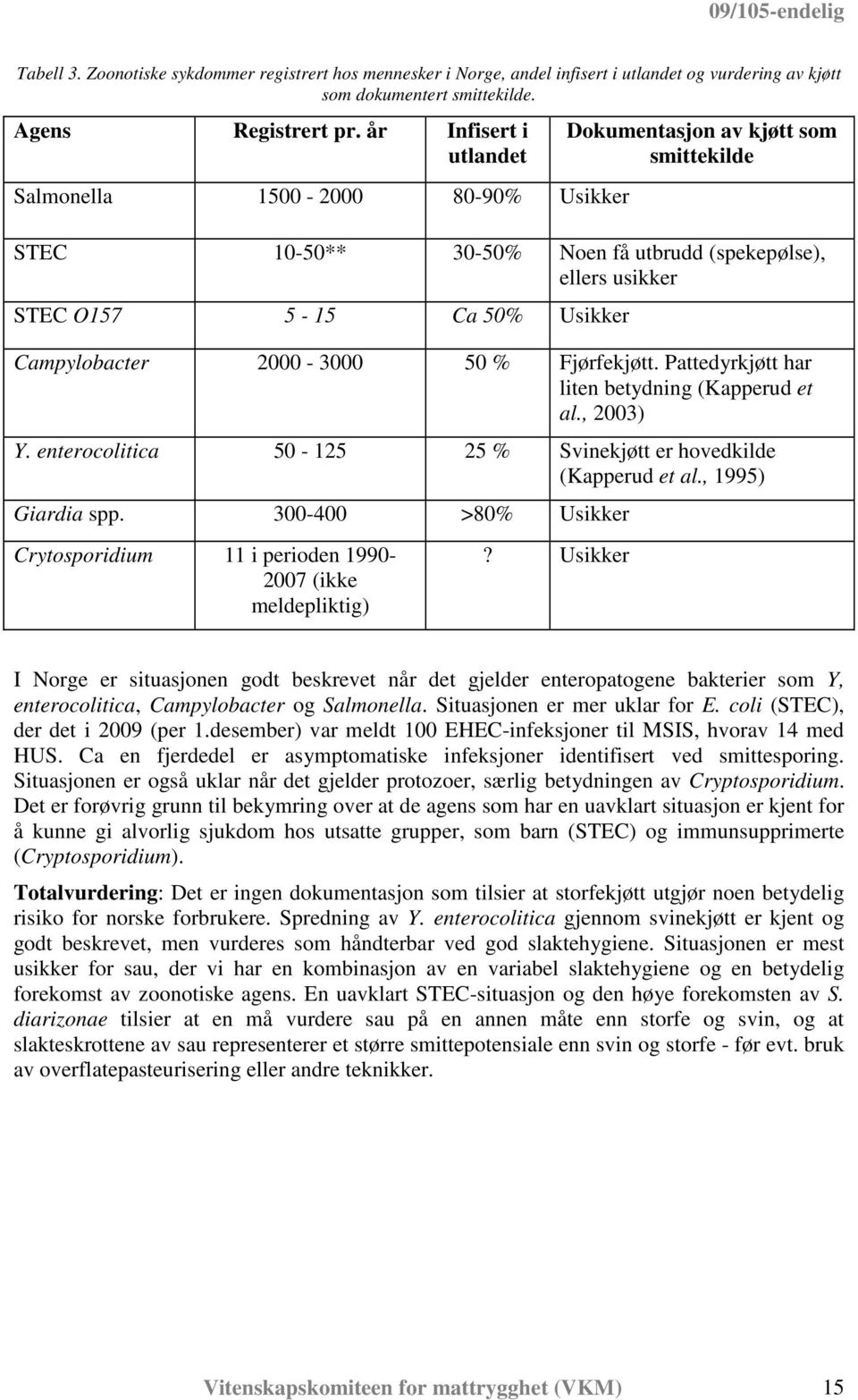 09/105-endelig

Tabell 3. Zoonotiske sykdommer registrert hos mennesker i Norge, andel infisert i utlandet og vurdering av kjøtt som dokumentert smittekilde.

| Agens | Registrert pr. år | Infisert i utlandet | Dokumentasjon av kjøtt som smittekilde |
|---|---|---|---|
| Salmonella | 1500 - 2000 | 80-90% | Usikker |
| STEC | 10-50** | 30-50% | Noen få utbrudd (spekepølse), ellers usikker |
| STEC O157 | 5 - 15 | Ca 50% | Usikker |
| Campylobacter | 2000 - 3000 | 50 % | Fjørfekjøtt. Pattedyrkjøtt har liten betydning (Kapperud et al., 2003) |
| Y. enterocolitica | 50 - 125 | 25 % | Svinekjøtt er hovedkilde (Kapperud et al., 1995) |
| Giardia spp. | 300-400 | >80% | Usikker |
| Crytosporidium | 11 i perioden 1990-2007 (ikke meldepliktig) | ? | Usikker |

I Norge er situasjonen godt beskrevet når det gjelder enteropatogene bakterier som Y, enterocolitica, Campylobacter og Salmonella. Situasjonen er mer uklar for E. coli (STEC), der det i 2009 (per 1.desember) var meldt 100 EHEC-infeksjoner til MSIS, hvorav 14 med HUS. Ca en fjerdedel er asymptomatiske infeksjoner identifisert ved smittesporing. Situasjonen er også uklar når det gjelder protozoer, særlig betydningen av Cryptosporidium. Det er forøvrig grunn til bekymring over at de agens som har en uavklart situasjon er kjent for å kunne gi alvorlig sjukdom hos utsatte grupper, som barn (STEC) og immunsupprimerte (Cryptosporidium).

Totalvurdering: Det er ingen dokumentasjon som tilsier at storfekjøtt utgjør noen betydelig risiko for norske forbrukere. Spredning av Y. enterocolitica gjennom svinekjøtt er kjent og godt beskrevet, men vurderes som håndterbar ved god slaktehygiene. Situasjonen er mest usikker for sau, der vi har en kombinasjon av en variabel slaktehygiene og en betydelig forekomst av zoonotiske agens. En uavklart STEC-situasjon og den høye forekomsten av S. diarizonae tilsier at en må vurdere sau på en annen måte enn storfe og svin, og at slakteskrottene av sau representerer et større smittepotensiale enn svin og storfe - før evt. bruk av overflatepasteurisering eller andre teknikker.

Vitenskapskomiteen for mattrygghet (VKM) 15